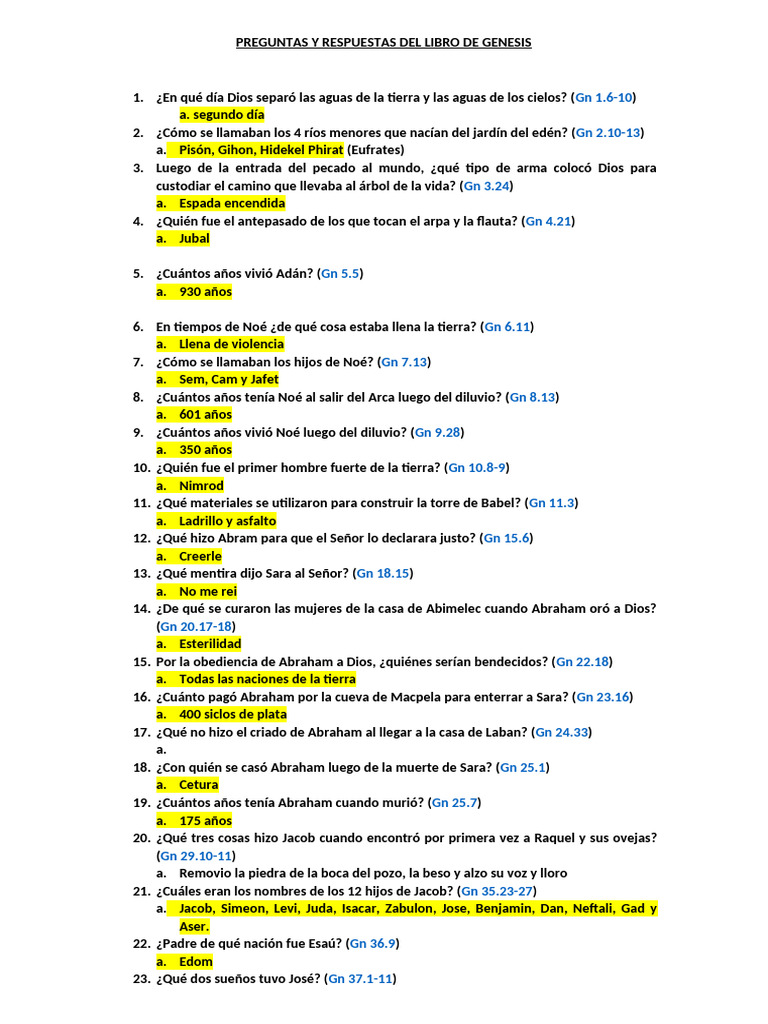 PREGUNTAS Y RESPUESTAS DEL LIBRO DE GENESIS

1. ¿En qué día Dios separó las aguas de la tierra y las aguas de los cielos? (Gn 1.6-10)
a. segundo día
2. ¿Cómo se llamaban los 4 ríos menores que nacían del jardín del edén? (Gn 2.10-13)
a. Pisón, Gihon, Hidekel Phirat (Eufrates)
3. Luego de la entrada del pecado al mundo, ¿qué tipo de arma colocó Dios para custodiar el camino que llevaba al árbol de la vida? (Gn 3.24)
a. Espada encendida
4. ¿Quién fue el antepasado de los que tocan el arpa y la flauta? (Gn 4.21)
a. Jubal

5. ¿Cuántos años vivió Adán? (Gn 5.5)
a. 930 años

6. En tiempos de Noé ¿de qué cosa estaba llena la tierra? (Gn 6.11)
a. Llena de violencia
7. ¿Cómo se llamaban los hijos de Noé? (Gn 7.13)
a. Sem, Cam y Jafet
8. ¿Cuántos años tenía Noé al salir del Arca luego del diluvio? (Gn 8.13)
a. 601 años
9. ¿Cuántos años vivió Noé luego del diluvio? (Gn 9.28)
a. 350 años
10. ¿Quién fue el primer hombre fuerte de la tierra? (Gn 10.8-9)
a. Nimrod
11. ¿Qué materiales se utilizaron para construir la torre de Babel? (Gn 11.3)
a. Ladrillo y asfalto
12. ¿Qué hizo Abram para que el Señor lo declarara justo? (Gn 15.6)
a. Creerle
13. ¿Qué mentira dijo Sara al Señor? (Gn 18.15)
a. No me rei
14. ¿De qué se curaron las mujeres de la casa de Abimelec cuando Abraham oró a Dios? (Gn 20.17-18)
a. Esterilidad
15. Por la obediencia de Abraham a Dios, ¿quiénes serían bendecidos? (Gn 22.18)
a. Todas las naciones de la tierra
16. ¿Cuánto pagó Abraham por la cueva de Macpela para enterrar a Sara? (Gn 23.16)
a. 400 siclos de plata
17. ¿Qué no hizo el criado de Abraham al llegar a la casa de Laban? (Gn 24.33)
a.
18. ¿Con quién se casó Abraham luego de la muerte de Sara? (Gn 25.1)
a. Cetura
19. ¿Cuántos años tenía Abraham cuando murió? (Gn 25.7)
a. 175 años
20. ¿Qué tres cosas hizo Jacob cuando encontró por primera vez a Raquel y sus ovejas? (Gn 29.10-11)
a. Removio la piedra de la boca del pozo, la beso y alzo su voz y lloro
21. ¿Cuáles eran los nombres de los 12 hijos de Jacob? (Gn 35.23-27)
a. Jacob, Simeon, Levi, Juda, Isacar, Zabulon, Jose, Benjamin, Dan, Neftali, Gad y Aser.
22. ¿Padre de qué nación fue Esaú? (Gn 36.9)
a. Edom
23. ¿Qué dos sueños tuvo José? (Gn 37.1-11)